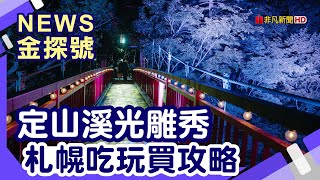 NEWS
金探號

非凡新聞 HD

定山溪光雕秀
札幌吃玩買攻略